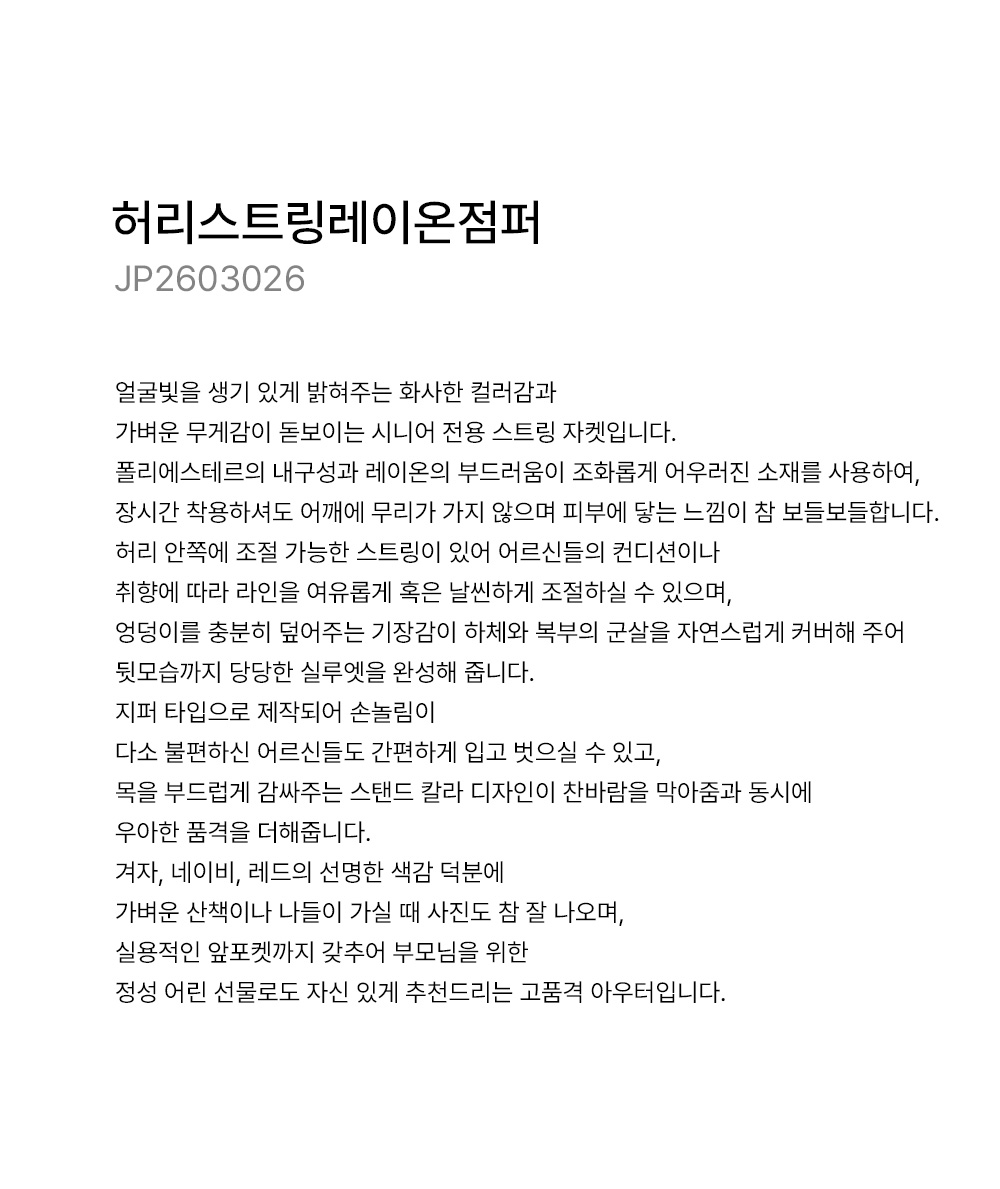 허리스트링레이온점퍼
JP2603026

얼굴빛을 생기 있게 밝혀주는 화사한 컬러감과
가벼운 무게감이 돋보이는 시니어 전용 스트링 자켓입니다.
폴리에스테르의 내구성과 레이온의 부드러움이 조화롭게 어우러진 소재를 사용하여,
장시간 착용하셔도 어깨에 무리가 가지 않으며 피부에 닿는 느낌이 참 보들보들합니다.
허리 안쪽에 조절 가능한 스트링이 있어 어르신들의 컨디션이나
취향에 따라 라인을 여유롭게 혹은 날씬하게 조절하실 수 있으며,
엉덩이를 충분히 덮어주는 기장감이 하체와 복부의 군살을 자연스럽게 커버해 주어
뒷모습까지 당당한 실루엣을 완성해 줍니다.
지퍼 타입으로 제작되어 손놀림이
다소 불편하신 어르신들도 간편하게 입고 벗으실 수 있고,
목을 부드럽게 감싸주는 스탠드 칼라 디자인이 찬바람을 막아줌과 동시에
우아한 품격을 더해줍니다.
겨자, 네이비, 레드의 선명한 색감 덕분에
가벼운 산책이나 나들이 가실 때 사진도 참 잘 나오며,
실용적인 앞포켓까지 갖추어 부모님을 위한
정성 어린 선물로도 자신 있게 추천드리는 고품격 아우터입니다.